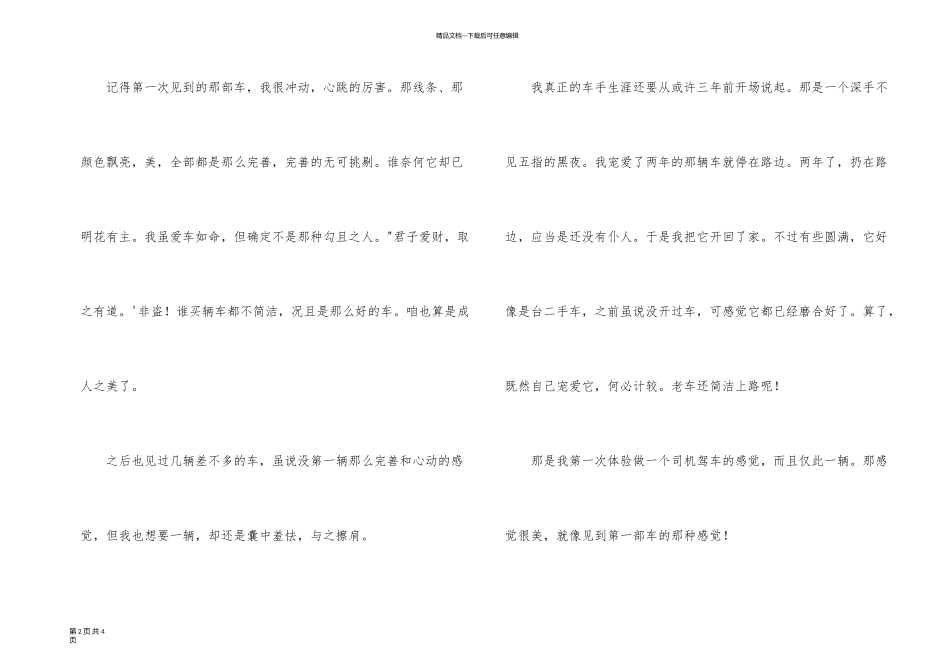 精品文档---下载后可任意编辑

记得第一次见到的那部车，我很冲动，心跳的厉害。那线条、那颜色飘亮，美，全部都是那么完善，完善的无可挑剔。谁奈何它却已明花有主。我虽爱车如命，但确定不是那种勾且之人。"君子爱财，取之有道。'非盗！谁买辆车都不简洁，况且是那么好的车。咱也算是成人之美了。

之后也见过几辆差不多的车，虽说没第一辆那么完善和心动的感觉，但我也想要一辆，却还是囊中羞怯，与之擦肩。

我真正的车手生涯还要从或许三年前开场说起。那是一个深手不见五指的黑夜。我宠爱了两年的那辆车就停在路边。两年了，扔在路边，应当是还没有仆人。于是我把它开回了家。不过有些圆满，它好像是台二手车，之前虽说没开过车，可感觉它都已经磨合好了。算了，既然自己宠爱它，何必计较。老车还简洁上路呢！

那是我第一次体验做一个司机驾车的感觉，而且仅此一辆。那感觉很美，就像见到第一部车的那种感觉！

第 2 页 共 4 页